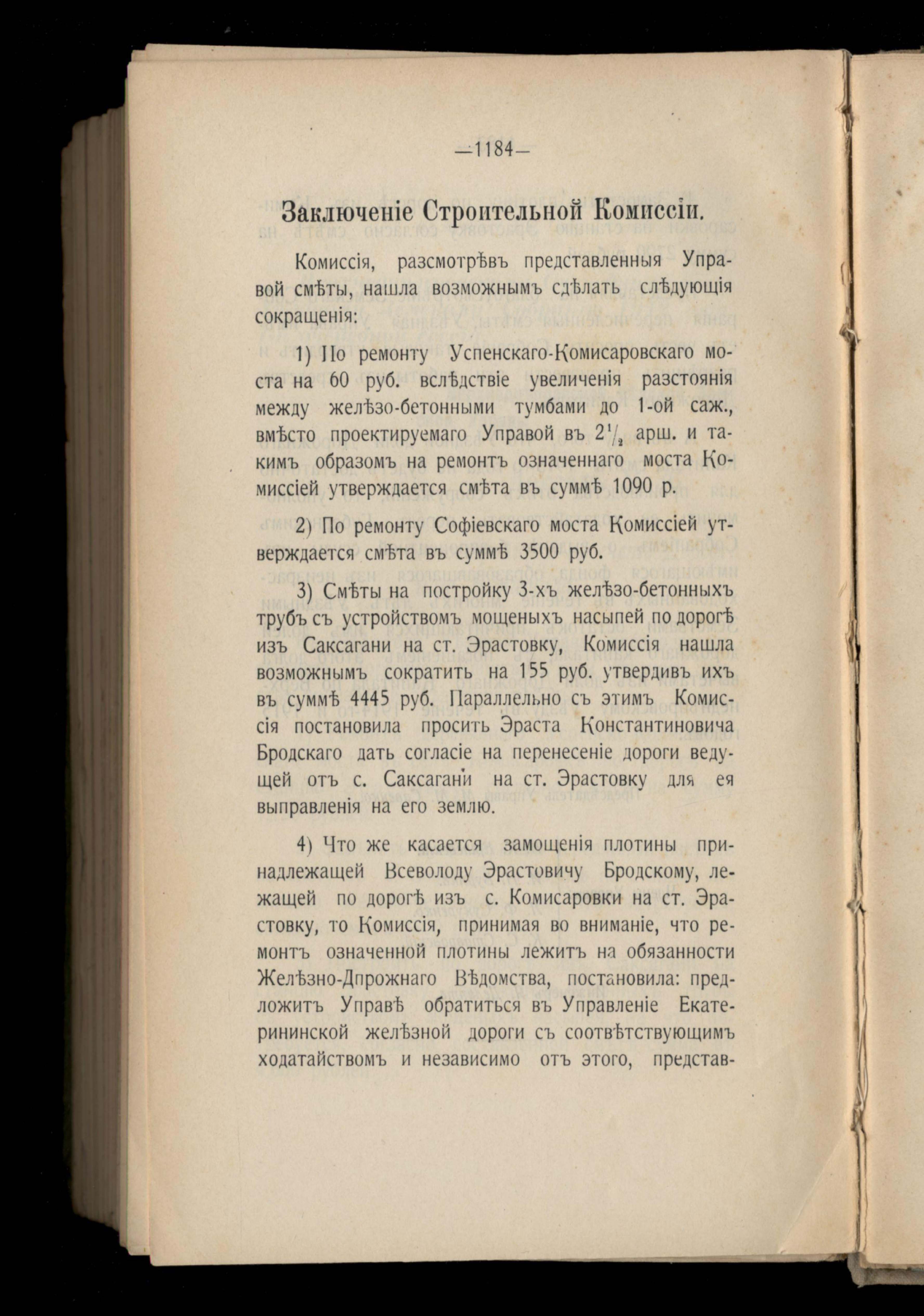 —1184—

Заключеніе Строительной Комиссіи.

Комиссія, разсмотрѣвъ представленныя Управой смѣты, нашла возможнымъ сдѣлать слѣдующія сокращенія:

1) По ремонту Успенскаго-Комисаровскаго моста на 60 руб. вслѣдствіе увеличенія разстоянія между желѣзо-бетонными тумбами до 1-ой саж., вмѣсто проектируемаго Управой въ $2\frac{1}{2}$ арш. и такимъ образомъ на ремонтъ означеннаго моста Комиссіей утверждается смѣта въ суммѣ 1090 р.

2) По ремонту Софіевскаго моста Комиссіей утверждается смѣта въ суммѣ 3500 руб.

3) Смѣты на постройку 3-хъ желѣзо-бетонныхъ трубъ съ устройствомъ мощеныхъ насыпей по дорогѣ изъ Саксагани на ст. Эрастовку, Комиссія нашла возможнымъ сократить на 155 руб. утвердивъ ихъ въ суммѣ 4445 руб. Параллельно съ этимъ Комиссія постановила просить Эраста Константиновича Бродскаго дать согласіе на перенесеніе дороги ведущей отъ с. Саксагани на ст. Эрастовку для ея выправленія на его землю.

4) Что же касается замощенія плотины принадлежащей Всеволоду Эрастовичу Бродскому, лежащей по дорогѣ изъ с. Комисаровки на ст. Эрастовку, то Комиссія, принимая во вниманіе, что ремонтъ означенной плотины лежитъ на обязанности Желѣзно-Дпрожнаго Вѣдомства, постановила: предложитъ Управѣ обратиться въ Управленіе Екатерининской желѣзной дороги съ соотвѣтствующимъ ходатайствомъ и независимо отъ этого, представ-